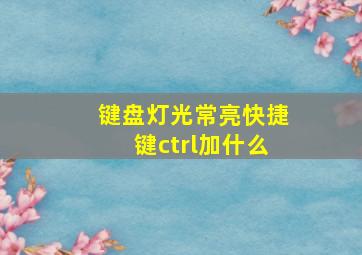 键盘灯光常亮快捷键ctrl加什么